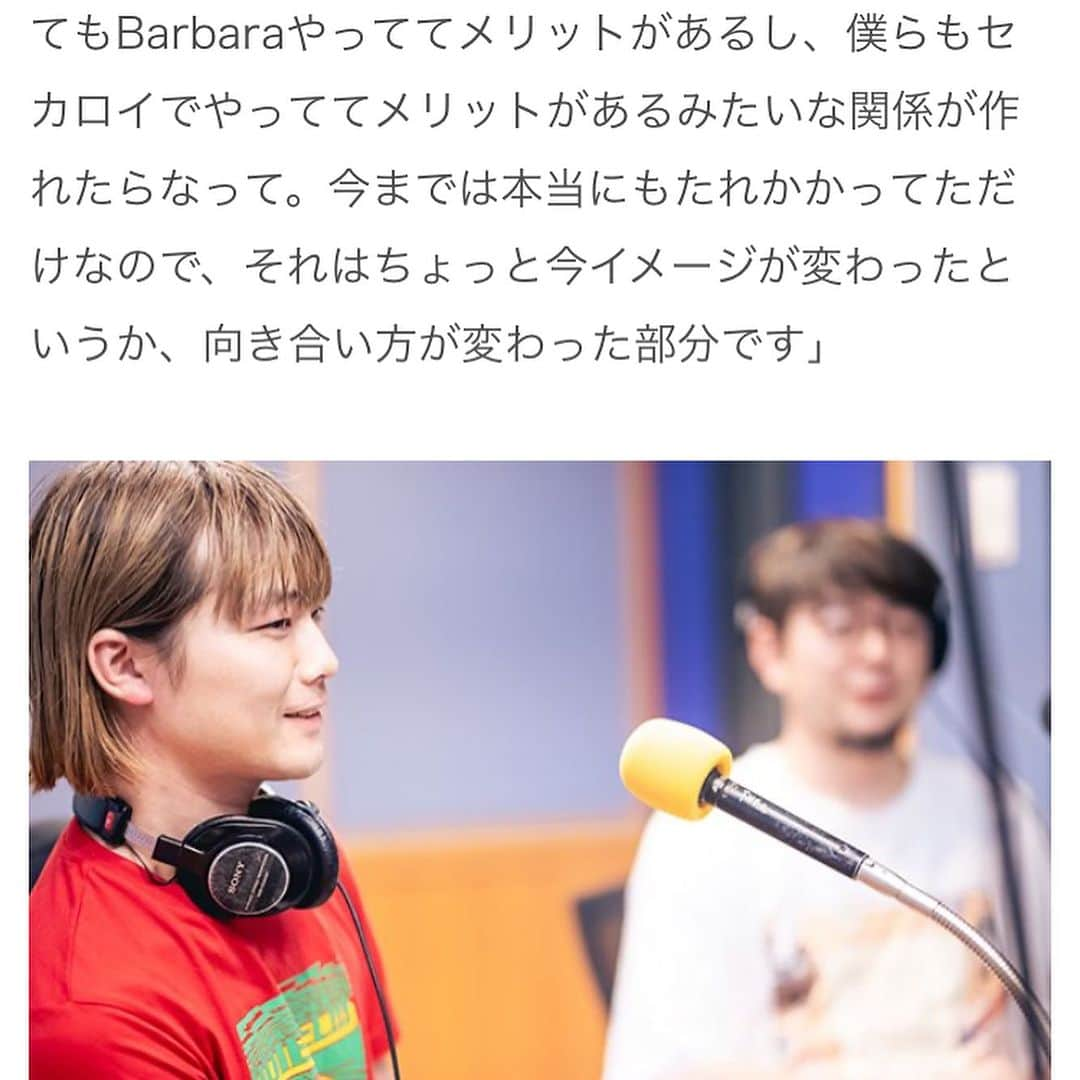 てもBarbaraやっててメリットがあるし、僕らもセカロイでやっててメリットがあるみたいな関係が作れたらなって。今までは本当にもたれかかってただけなので、それはちょっと今イメージが変わったというか、向き合い方が変わった部分です」

SONY